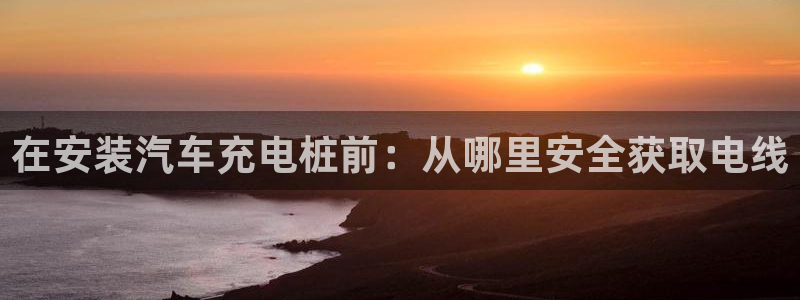 在安装汽车充电桩前：从哪里安全获取电线